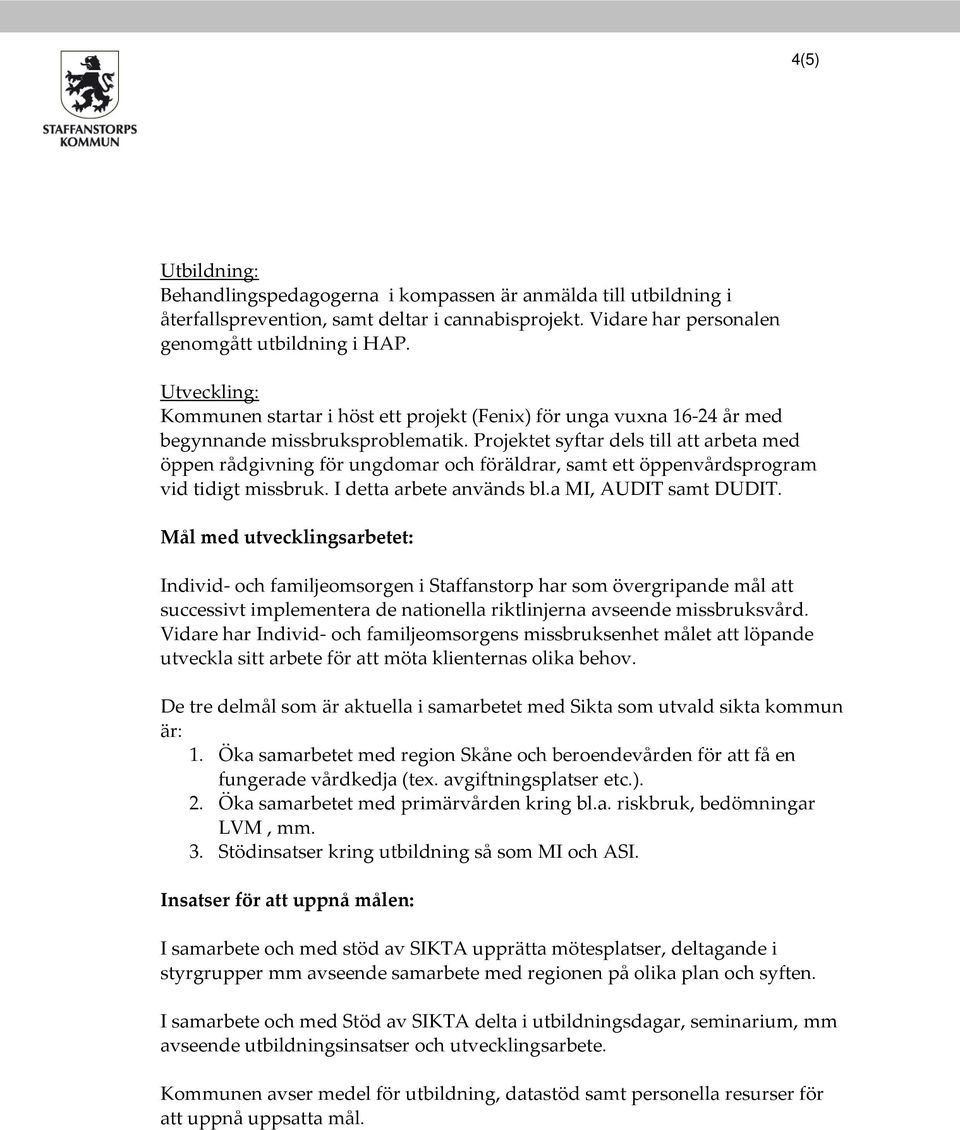 STAFFANSTORPS KOMMUN

4(5)

Utbildning:
Behandlingspedagogerna i kompassen är anmälda till utbildning i återfallsprevention, samt deltar i cannabisprojekt. Vidare har personalen genomgått utbildning i HAP.

Utveckling:
Kommunen startar i höst ett projekt (Fenix) för unga vuxna 16-24 år med begynnande missbruksproblematik. Projektet syftar dels till att arbeta med öppen rådgivning för ungdomar och föräldrar, samt ett öppenvårdsprogram vid tidigt missbruk. I detta arbete används bl.a MI, AUDIT samt DUDIT.

Mål med utvecklingsarbetet:

Individ- och familjeomsorgen i Staffanstorp har som övergripande mål att successivt implementera de nationella riktlinjerna avseende missbruksvård. Vidare har Individ- och familjeomsorgens missbruksenhet målet att löpande utveckla sitt arbete för att möta klienternas olika behov.

De tre delmål som är aktuella i samarbetet med Sikta som utvald sikta kommun är:
1. Öka samarbetet med region Skåne och beroendevården för att få en fungerade vårdkedja (tex. avgiftningsplatser etc.).
2. Öka samarbetet med primärvården kring bl.a. riskbruk, bedömningar LVM , mm.
3. Stödinsatser kring utbildning så som MI och ASI.

Insatser för att uppnå målen:

I samarbete och med stöd av SIKTA upprätta mötesplatser, deltagande i styrgrupper mm avseende samarbete med regionen på olika plan och syften.

I samarbete och med Stöd av SIKTA delta i utbildningsdagar, seminarium, mm avseende utbildningsinsatser och utvecklingsarbete.

Kommunen avser medel för utbildning, datastöd samt personella resurser för att uppnå uppsatta mål.